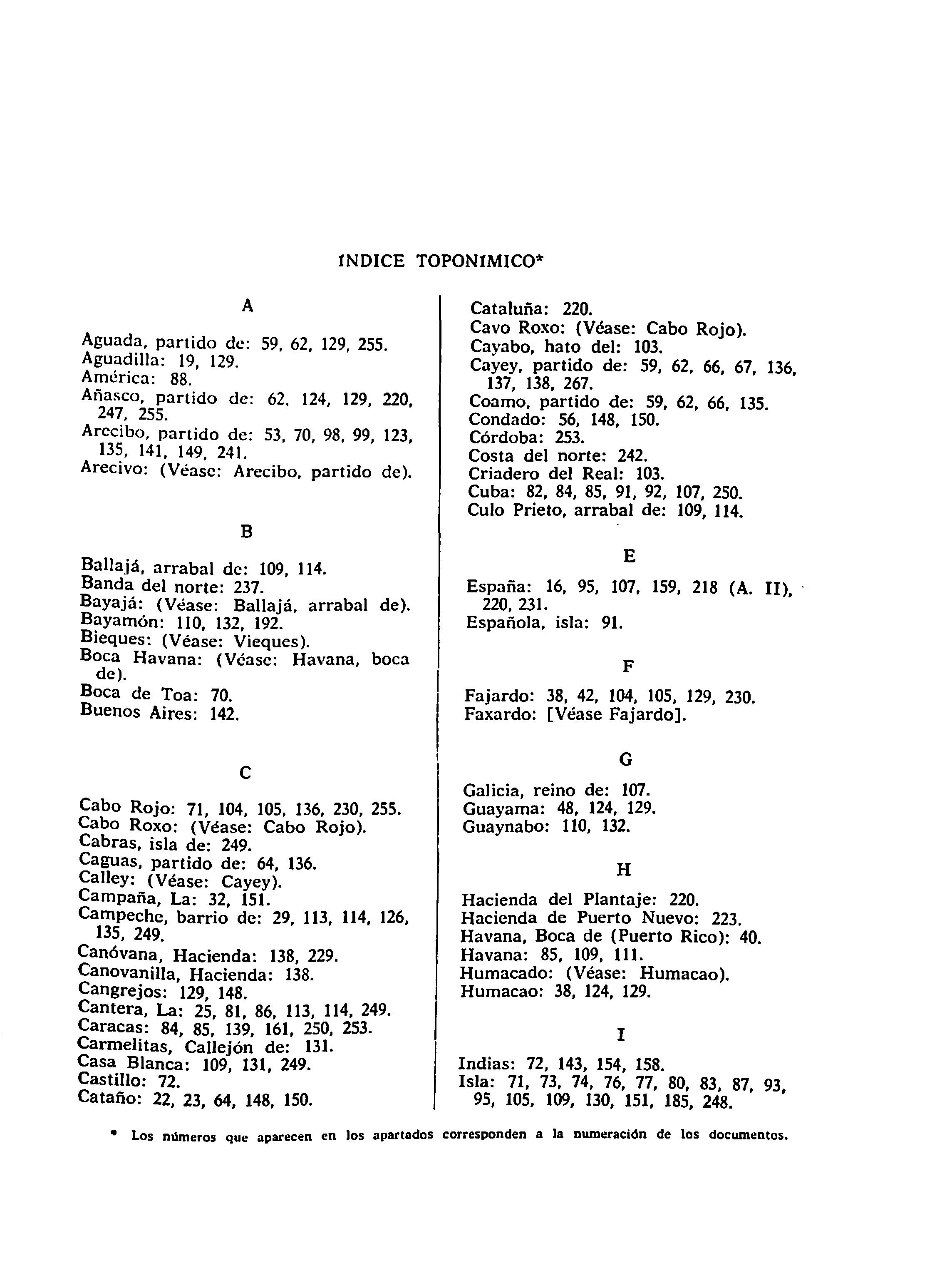 INDICE TOPONIMICO*

A

Aguada, partido de: 59, 62, 129, 255.
Aguadilla: 19, 129.
América: 88.
Añasco, partido de: 62, 124, 129, 220, 247, 255.
Arecibo, partido de: 53, 70, 98, 99, 123, 135, 141, 149, 241.
Arecivo: (Véase: Arecibo, partido de).

B

Ballajá, arrabal de: 109, 114.
Banda del norte: 237.
Bayajá: (Véase: Ballajá, arrabal de).
Bayamón: 110, 132, 192.
Bieques: (Véase: Vieques).
Boca Havana: (Véase: Havana, boca de).
Boca de Toa: 70.
Buenos Aires: 142.

C

Cabo Rojo: 71, 104, 105, 136, 230, 255.
Cabo Roxo: (Véase: Cabo Rojo).
Cabras, isla de: 249.
Caguas, partido de: 64, 136.
Calley: (Véase: Cayey).
Campaña, La: 32, 151.
Campeche, barrio de: 29, 113, 114, 126, 135, 249.
Canóvana, Hacienda: 138, 229.
Canovanilla, Hacienda: 138.
Cangrejos: 129, 148.
Cantera, La: 25, 81, 86, 113, 114, 249.
Caracas: 84, 85, 139, 161, 250, 253.
Carmelitas, Callejón de: 131.
Casa Blanca: 109, 131, 249.
Castillo: 72.
Cataño: 22, 23, 64, 148, 150.

Cataluña: 220.
Cavo Roxo: (Véase: Cabo Rojo).
Cayabo, hato del: 103.
Cayey, partido de: 59, 62, 66, 67, 136, 137, 138, 267.
Coamo, partido de: 59, 62, 66, 135.
Condado: 56, 148, 150.
Córdoba: 253.
Costa del norte: 242.
Criadero del Real: 103.
Cuba: 82, 84, 85, 91, 92, 107, 250.
Culo Prieto, arrabal de: 109, 114.

E

España: 16, 95, 107, 159, 218 (A. II), 220, 231.
Española, isla: 91.

F

Fajardo: 38, 42, 104, 105, 129, 230.
Faxardo: [Véase Fajardo].

G

Galicia, reino de: 107.
Guayama: 48, 124, 129.
Guaynabo: 110, 132.

H

Hacienda del Plantaje: 220.
Hacienda de Puerto Nuevo: 223.
Havana, Boca de (Puerto Rico): 40.
Havana: 85, 109, 111.
Humacado: (Véase: Humacao).
Humacao: 38, 124, 129.

I

Indias: 72, 143, 154, 158.
Isla: 71, 73, 74, 76, 77, 80, 83, 87, 93, 95, 105, 109, 130, 151, 185, 248.

* Los números que aparecen en los apartados corresponden a la numeración de los documentos.